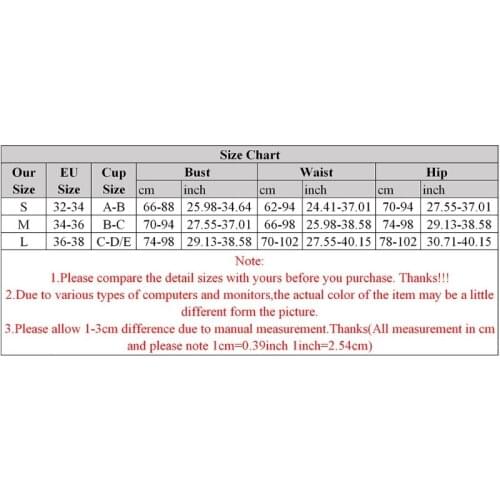 Size Chart

| Our Size | EU Size | Cup Size | Bust cm | Bust inch | Waist cm | Waist inch | Hip cm | Hip inch |
|---|---|---|---|---|---|---|---|---|
| S | 32-34 | A-B | 66-88 | 25.98-34.64 | 62-94 | 24.41-37.01 | 70-94 | 27.55-37.01 |
| M | 34-36 | B-C | 70-94 | 27.55-37.01 | 66-98 | 25.98-38.58 | 74-98 | 29.13-38.58 |
| L | 36-38 | C-D/E | 74-98 | 29.13-38.58 | 70-102 | 27.55-40.15 | 78-102 | 30.71-40.15 |

Note:
1.Please compare the detail sizes with yours before you purchase. Thanks!!!
2.Due to various types of computers and monitors,the actual color of the item may be a little different form the picture.
3.Please allow 1-3cm difference due to manual measurement.Thanks(All measurement in cm and please note 1cm=0.39inch 1inch=2.54cm)